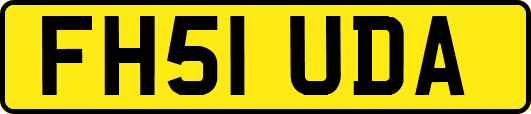 FH51 UDA